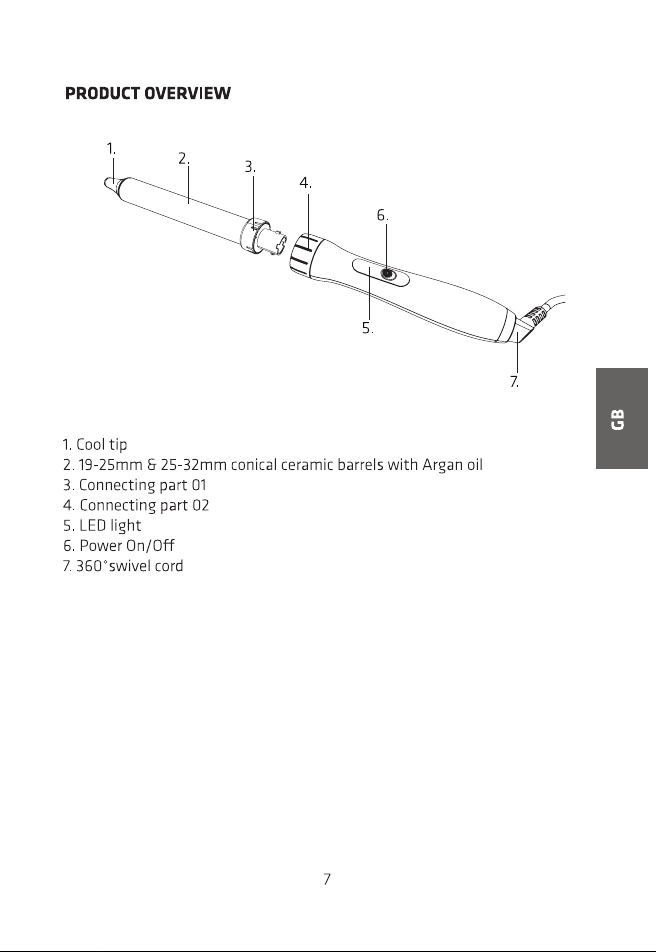 PRODUCT OVERVIEW

1.

2.

3.

4.

6.

5.

7.

GB

1. Cool tip
2. 19-25mm & 25-32mm conical ceramic barrels with Argan oil
3. Connecting part 01
4. Connecting part 02
5. LED light
6. Power On/Off
7. 360°swivel cord

7